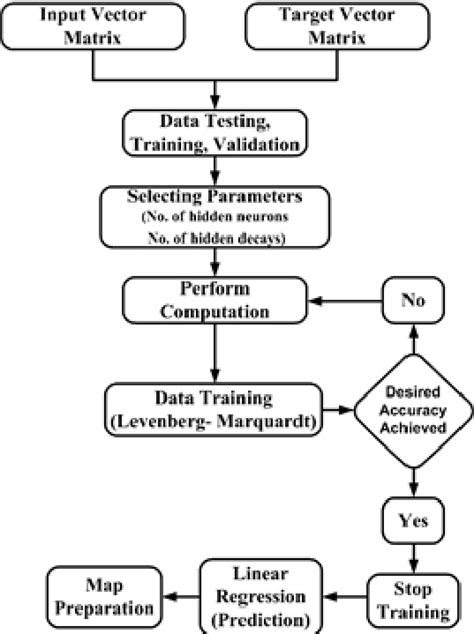 Input Vector Matrix

Target Vector Matrix

Data Testing, Training, Validation

Selecting Parameters (No. of hidden neurons No. of hidden decays)

Perform Computation

No

Data Training (Levenberg- Marquardt)

Desired Accuracy Achieved

Yes

Stop Training

Linear Regression (Prediction)

Map Preparation